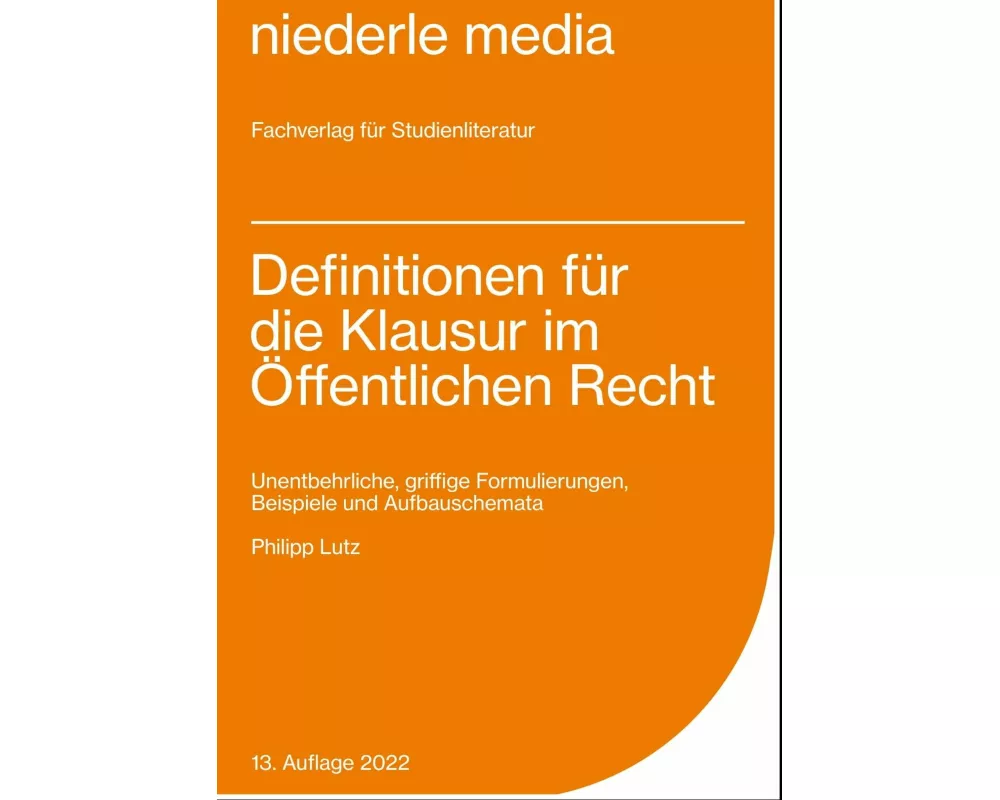 niederle media

Fachverlag für Studienliteratur

Definitionen für die Klausur im Öffentlichen Recht

Unentbehrliche, griffige Formulierungen, Beispiele und Aufbauschemata

Philipp Lutz

13. Auflage 2022